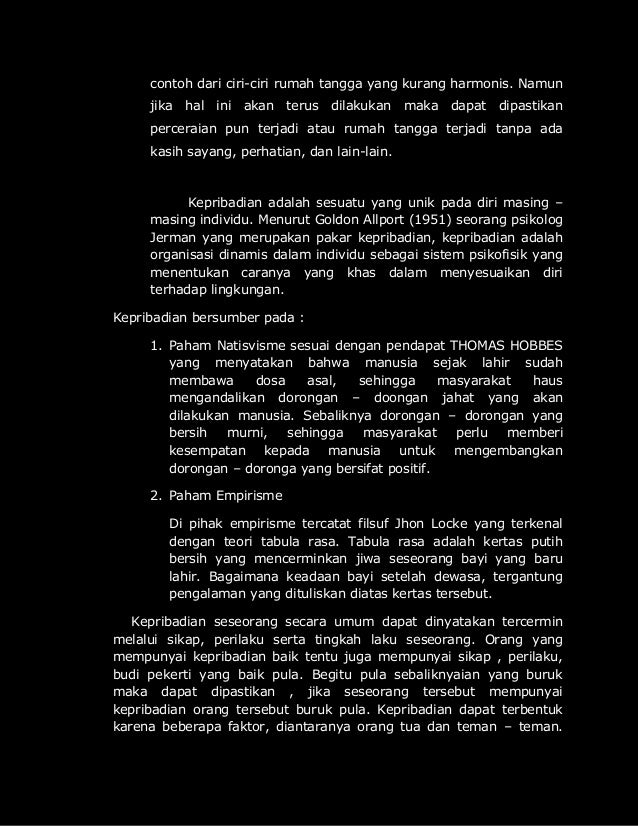 contoh dari ciri-ciri rumah tangga yang kurang harmonis. Namun jika hal ini akan terus dilakukan maka dapat dipastikan perceraian pun terjadi atau rumah tangga terjadi tanpa ada kasih sayang, perhatian, dan lain-lain.

Kepribadian adalah sesuatu yang unik pada diri masing – masing individu. Menurut Goldon Allport (1951) seorang psikolog Jerman yang merupakan pakar kepribadian, kepribadian adalah organisasi dinamis dalam individu sebagai sistem psikofisik yang menentukan caranya yang khas dalam menyesuaikan diri terhadap lingkungan.

Kepribadian bersumber pada :

1. Paham Natisvisme sesuai dengan pendapat THOMAS HOBBES yang menyatakan bahwa manusia sejak lahir sudah membawa dosa asal, sehingga masyarakat haus mengandalikan dorongan – doongan jahat yang akan dilakukan manusia. Sebaliknya dorongan – dorongan yang bersih murni, sehingga masyarakat perlu memberi kesempatan kepada manusia untuk mengembangkan dorongan – doronga yang bersifat positif.

2. Paham Empirisme

Di pihak empirisme tercatat filsuf Jhon Locke yang terkenal dengan teori tabula rasa. Tabula rasa adalah kertas putih bersih yang mencerminkan jiwa seseorang bayi yang baru lahir. Bagaimana keadaan bayi setelah dewasa, tergantung pengalaman yang dituliskan diatas kertas tersebut.

Kepribadian seseorang secara umum dapat dinyatakan tercermin melalui sikap, perilaku serta tingkah laku seseorang. Orang yang mempunyai kepribadian baik tentu juga mempunyai sikap , perilaku, budi pekerti yang baik pula. Begitu pula sebaliknyaian yang buruk maka dapat dipastikan , jika seseorang tersebut mempunyai kepribadian orang tersebut buruk pula. Kepribadian dapat terbentuk karena beberapa faktor, diantaranya orang tua dan teman – teman.